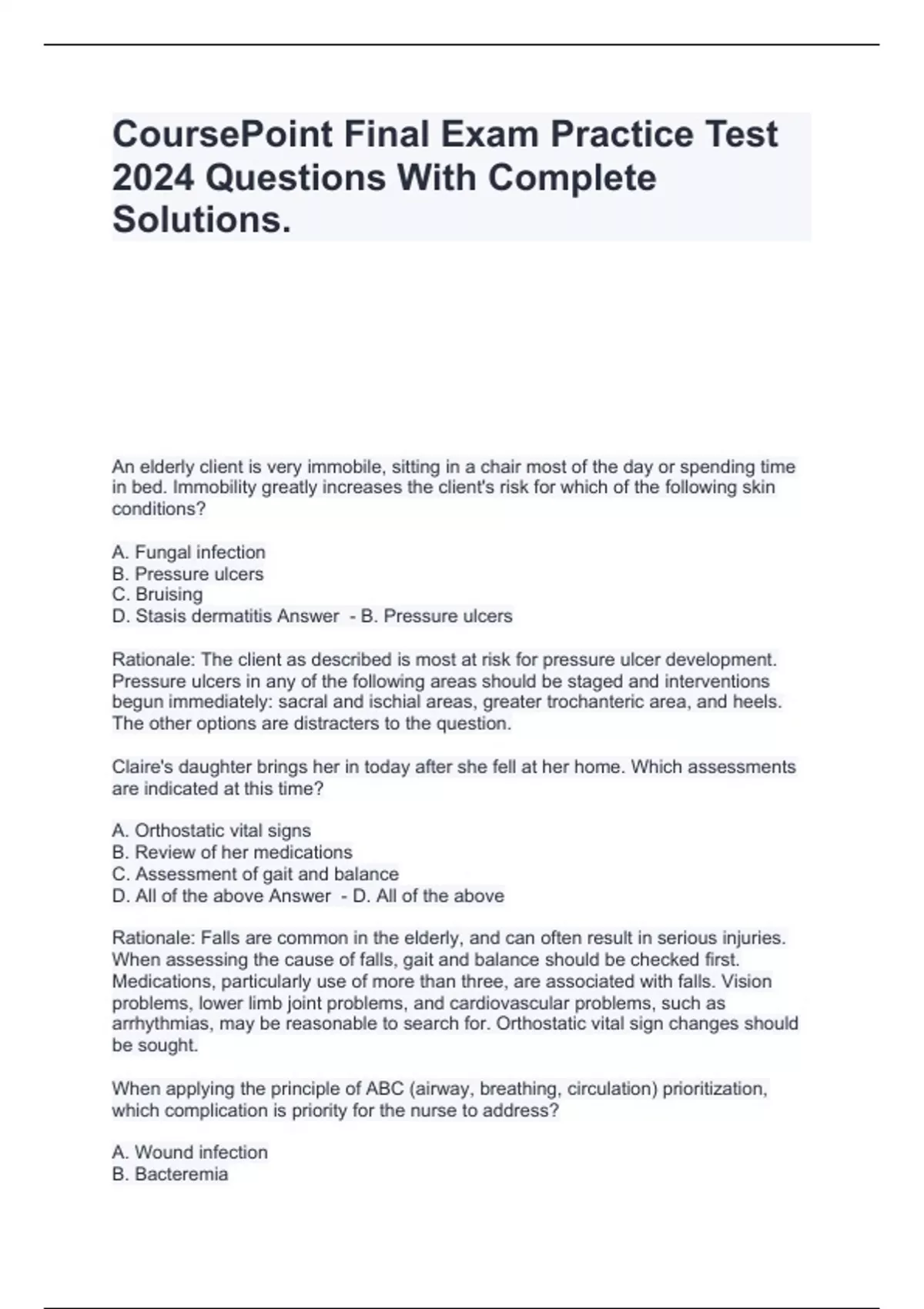 CoursePoint Final Exam Practice Test 2024 Questions With Complete Solutions.

An elderly client is very immobile, sitting in a chair most of the day or spending time in bed. Immobility greatly increases the client's risk for which of the following skin conditions?

A. Fungal infection
B. Pressure ulcers
C. Bruising
D. Stasis dermatitis Answer - B. Pressure ulcers

Rationale: The client as described is most at risk for pressure ulcer development. Pressure ulcers in any of the following areas should be staged and interventions begun immediately: sacral and ischial areas, greater trochanteric area, and heels. The other options are distracters to the question.

Claire's daughter brings her in today after she fell at her home. Which assessments are indicated at this time?

A. Orthostatic vital signs
B. Review of her medications
C. Assessment of gait and balance
D. All of the above Answer - D. All of the above

Rationale: Falls are common in the elderly, and can often result in serious injuries. When assessing the cause of falls, gait and balance should be checked first. Medications, particularly use of more than three, are associated with falls. Vision problems, lower limb joint problems, and cardiovascular problems, such as arrhythmias, may be reasonable to search for. Orthostatic vital sign changes should be sought.

When applying the principle of ABC (airway, breathing, circulation) prioritization, which complication is priority for the nurse to address?

A. Wound infection
B. Bacteremia